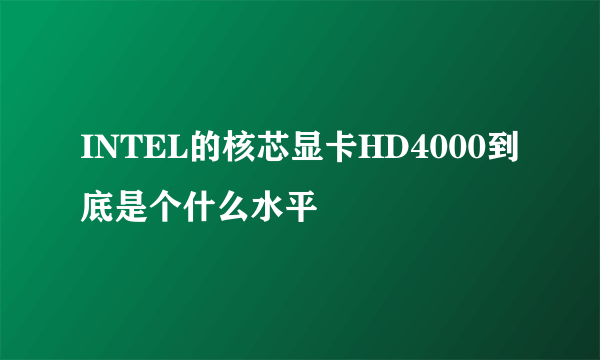 INTEL的核芯显卡HD4000到底是个什么水平